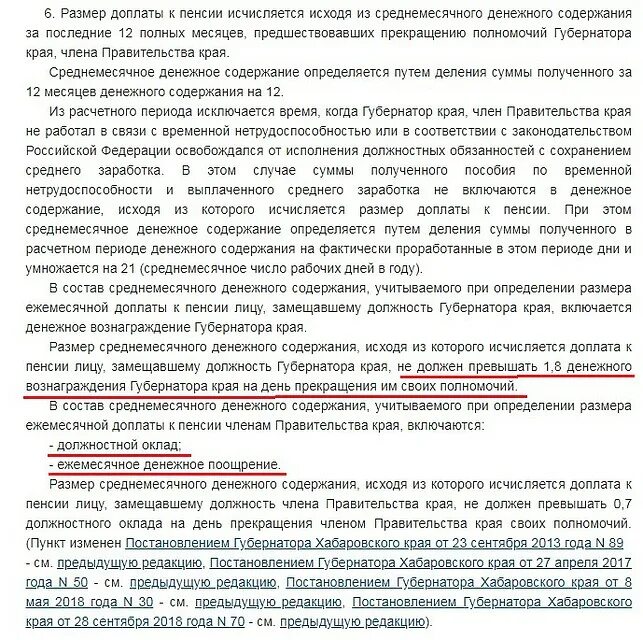 6. Размер доплаты к пенсии исчисляется исходя из среднемесячного денежного содержания за последние 12 полных месяцев, предшествовавших прекращению полномочий Губернатора края, члена Правительства края.

Среднемесячное денежное содержание определяется путем деления суммы полученного за 12 месяцев денежного содержания на 12.

Из расчетного периода исключается время, когда Губернатор края, член Правительства края не работал в связи с временной нетрудоспособностью или в соответствии с законодательством Российской Федерации освобождался от исполнения должностных обязанностей с сохранением среднего заработка. В этом случае суммы полученного пособия по временной нетрудоспособности и выплаченного среднего заработка не включаются в денежное содержание, исходя из которого исчисляется размер доплаты к пенсии. При этом среднемесячное денежное содержание определяется путем деления суммы полученного в расчетном периоде денежного содержания на фактически проработанные в этом периоде дни и умножается на 21 (среднемесячное число рабочих дней в году).

В состав среднемесячного денежного содержания, учитываемого при определении размера ежемесячной доплаты к пенсии лицу, замещавшему должность Губернатора края, включается денежное вознаграждение Губернатора края.

Размер среднемесячного денежного содержания, исходя из которого исчисляется доплата к пенсии лицу, замещавшему должность Губернатора края, не должен превышать 1,8 денежного вознаграждения Губернатора края на день прекращения им своих полномочий.

В состав среднемесячного денежного содержания, учитываемого при определении размера ежемесячной доплаты к пенсии членам Правительства края, включаются:

- должностной оклад;

- ежемесячное денежное поощрение.

Размер среднемесячного денежного содержания, исходя из которого исчисляется доплата к пенсии лицу, замещавшему должность члена Правительства края, не должен превышать 0,7 должностного оклада на день прекращения членом Правительства края своих полномочий. (Пункт изменен Постановлением Губернатора Хабаровского края от 23 сентября 2013 года N 89 - см. предыдущую редакцию, Постановлением Губернатора Хабаровского края от 27 апреля 2017 года N 50 - см. предыдущую редакцию, Постановлением Губернатора Хабаровского края от 8 мая 2018 года N 30 - см. предыдущую редакцию, Постановлением Губернатора Хабаровского края от 28 сентября 2018 года N 70 - см. предыдущую редакцию).